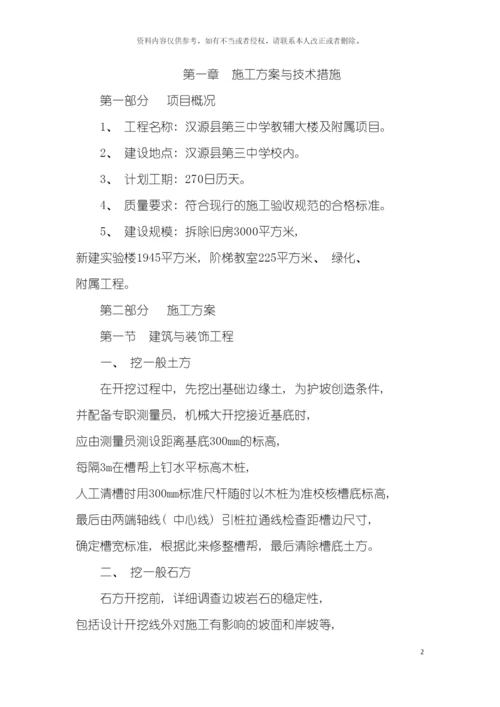 资料内容仅供参考，如有不当或者侵权，请联系本人改正或者删除。

第一章 施工方案与技术措施

第一部分 项目概况

1、 工程名称：汉源县第三中学教辅大楼及附属项目。

2、 建设地点：汉源县第三中学校内。

3、 计划工期：270日历天。

4、 质量要求：符合现行的施工验收规范的合格标准。

5、 建设规模：拆除旧房3000平方米，新建实验楼1945平方米，阶梯教室225平方米、 绿化、附属工程。

第二部分 施工方案

第一节 建筑与装饰工程

一、 挖一般土方

在开挖过程中，先挖出基础边缘土，为护坡创造条件，并配备专职测量员，机械大开挖接近基底时，应由测量员测设距离基底300mm的标高，每隔3m在槽帮上钉水平标高木桩，人工清槽时用300mm标准尺杆随时以木桩为准校核槽底标高，最后由两端轴线（中心线）引桩拉通线检查距槽边尺寸，确定槽宽标准，根据此来修整槽帮，最后清除槽底土方。

二、 挖一般石方

石方开挖前，详细调查边坡岩石的稳定性，包括设计开挖线外对施工有影响的坡面和岸坡等，

2